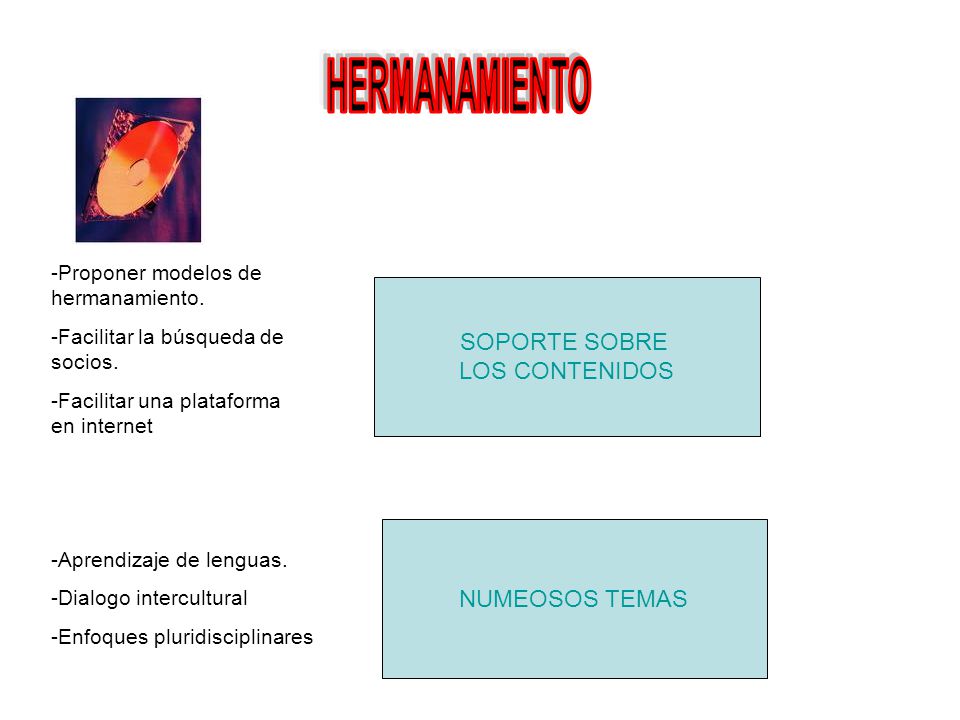 HERMANAMIENTO

-Proponer modelos de hermanamiento.

-Facilitar la búsqueda de socios.

-Facilitar una plataforma en internet

SOPORTE SOBRE LOS CONTENIDOS

-Aprendizaje de lenguas.

-Dialogo intercultural

-Enfoques pluridisciplinares

NUMEOSOS TEMAS